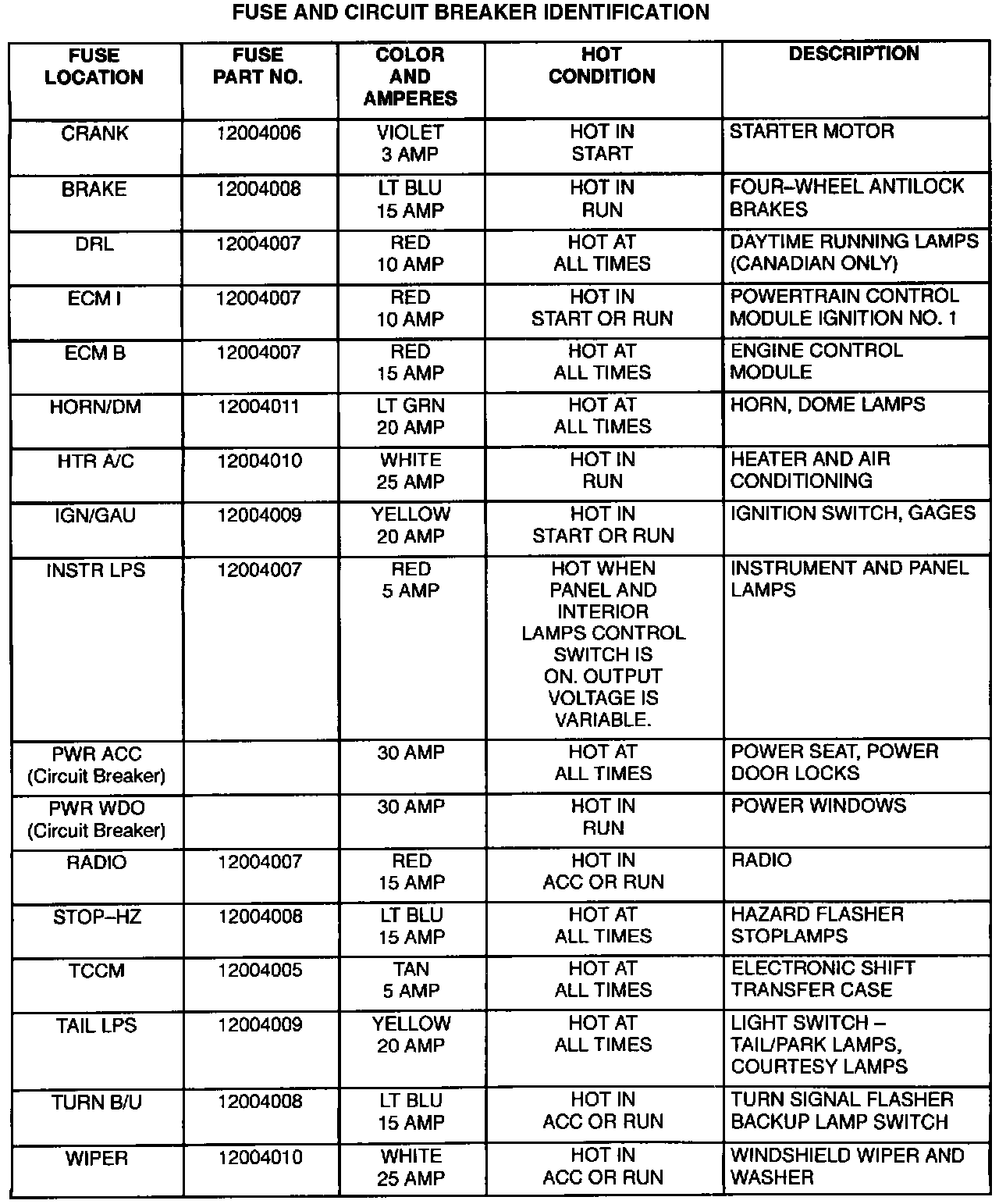 FUSE AND CIRCUIT BREAKER IDENTIFICATION

| FUSE LOCATION | FUSE PART NO. | COLOR AND AMPERES | HOT CONDITION | DESCRIPTION |
|---|---|---|---|---|
| CRANK | 12004006 | VIOLET 3 AMP | HOT IN START | STARTER MOTOR |
| BRAKE | 12004008 | LT BLU 15 AMP | HOT IN RUN | FOUR–WHEEL ANTILOCK BRAKES |
| DRL | 12004007 | RED 10 AMP | HOT AT ALL TIMES | DAYTIME RUNNING LAMPS (CANADIAN ONLY) |
| ECM I | 12004007 | RED 10 AMP | HOT IN START OR RUN | POWERTRAIN CONTROL MODULE IGNITION NO. 1 |
| ECM B | 12004007 | RED 15 AMP | HOT AT ALL TIMES | ENGINE CONTROL MODULE |
| HORN/DM | 12004011 | LT GRN 20 AMP | HOT AT ALL TIMES | HORN, DOME LAMPS |
| HTR A/C | 12004010 | WHITE 25 AMP | HOT IN RUN | HEATER AND AIR CONDITIONING |
| IGN/GAU | 12004009 | YELLOW 20 AMP | HOT IN START OR RUN | IGNITION SWITCH, GAGES |
| INSTR LPS | 12004007 | RED 5 AMP | HOT WHEN PANEL AND INTERIOR LAMPS CONTROL SWITCH IS ON. OUTPUT VOLTAGE IS VARIABLE. | INSTRUMENT AND PANEL LAMPS |
| PWR ACC (Circuit Breaker) | | 30 AMP | HOT AT ALL TIMES | POWER SEAT, POWER DOOR LOCKS |
| PWR WDO (Circuit Breaker) | | 30 AMP | HOT IN RUN | POWER WINDOWS |
| RADIO | 12004007 | RED 15 AMP | HOT IN ACC OR RUN | RADIO |
| STOP–HZ | 12004008 | LT BLU 15 AMP | HOT AT ALL TIMES | HAZARD FLASHER STOPLAMPS |
| TCCM | 12004005 | TAN 5 AMP | HOT AT ALL TIMES | ELECTRONIC SHIFT TRANSFER CASE |
| TAIL LPS | 12004009 | YELLOW 20 AMP | HOT AT ALL TIMES | LIGHT SWITCH – TAIL/PARK LAMPS, COURTESY LAMPS |
| TURN B/U | 12004008 | LT BLU 15 AMP | HOT IN ACC OR RUN | TURN SIGNAL FLASHER BACKUP LAMP SWITCH |
| WIPER | 12004010 | WHITE 25 AMP | HOT IN ACC OR RUN | WINDSHIELD WIPER AND WASHER |